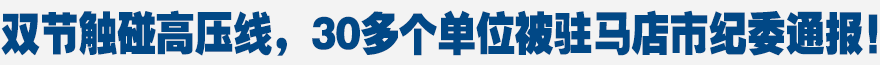 双节触碰高压线，30多个单位被驻马店市纪委通报！